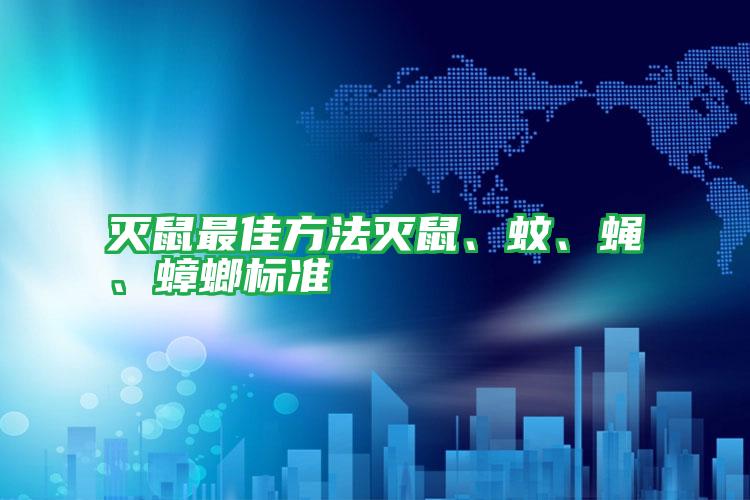 灭鼠最佳方法灭鼠、蚊、蝇、蟑螂标准